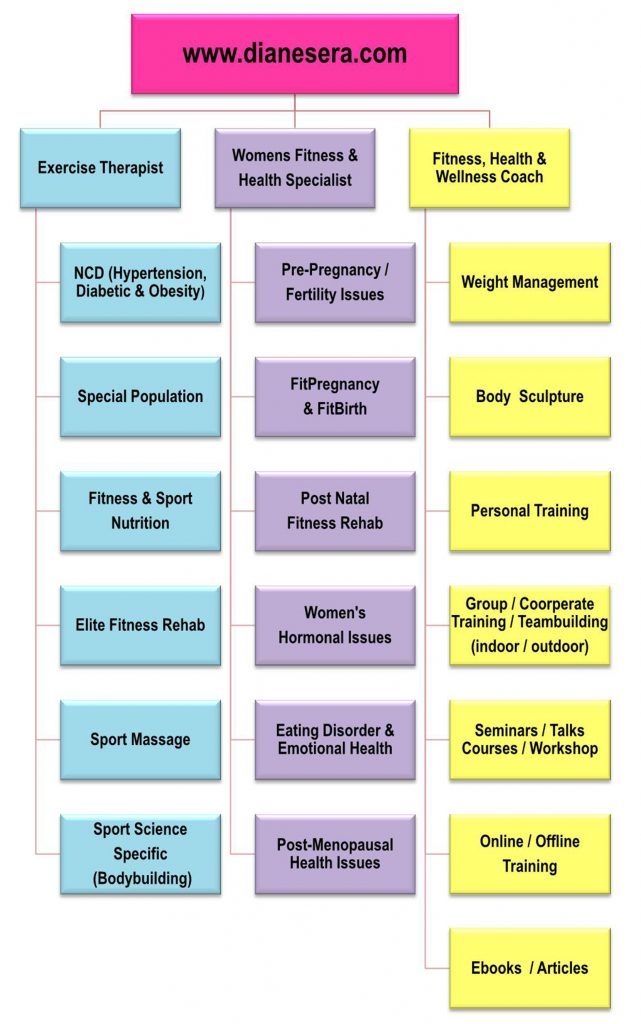 www.dianesera.com

Exercise Therapist

NCD (Hypertension, Diabetic & Obesity)

Special Population

Fitness & Sport Nutrition

Elite Fitness Rehab

Sport Massage

Sport Science Specific (Bodybuilding)

Womens Fitness & Health Specialist

Pre-Pregnancy / Fertility Issues

FitPregnancy & FitBirth

Post Natal Fitness Rehab

Women's Hormonal Issues

Eating Disorder & Emotional Health

Post-Menopausal Health Issues

Fitness, Health & Wellness Coach

Weight Management

Body Sculpture

Personal Training

Group / Coorperate Training / Teambuilding (indoor / outdoor)

Seminars / Talks Courses / Workshop

Online / Offline Training

Ebooks / Articles